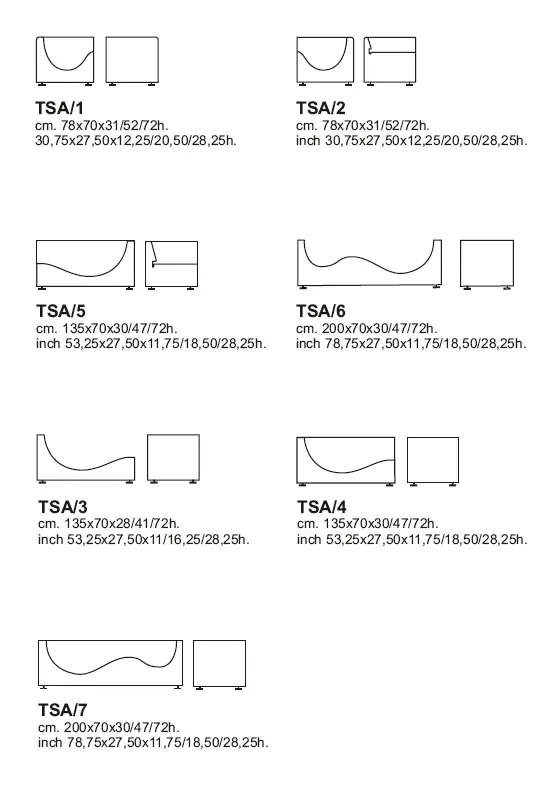 TSA/1
cm. 78x70x31/52/72h.
30,75x27,50x12,25/20,50/28,25h.

TSA/2
cm. 78x70x31/52/72h.
inch 30,75x27,50x12,25/20,50/28,25h.

TSA/5
cm. 135x70x30/47/72h.
inch 53,25x27,50x11,75/18,50/28,25h.

TSA/6
cm. 200x70x30/47/72h.
inch 78,75x27,50x11,75/18,50/28,25h.

TSA/3
cm. 135x70x28/41/72h.
inch 53,25x27,50x11/16,25/28,25h.

TSA/4
cm. 135x70x30/47/72h.
inch 53,25x27,50x11,75/18,50/28,25h.

TSA/7
cm. 200x70x30/47/72h.
inch 78,75x27,50x11,75/18,50/28,25h.